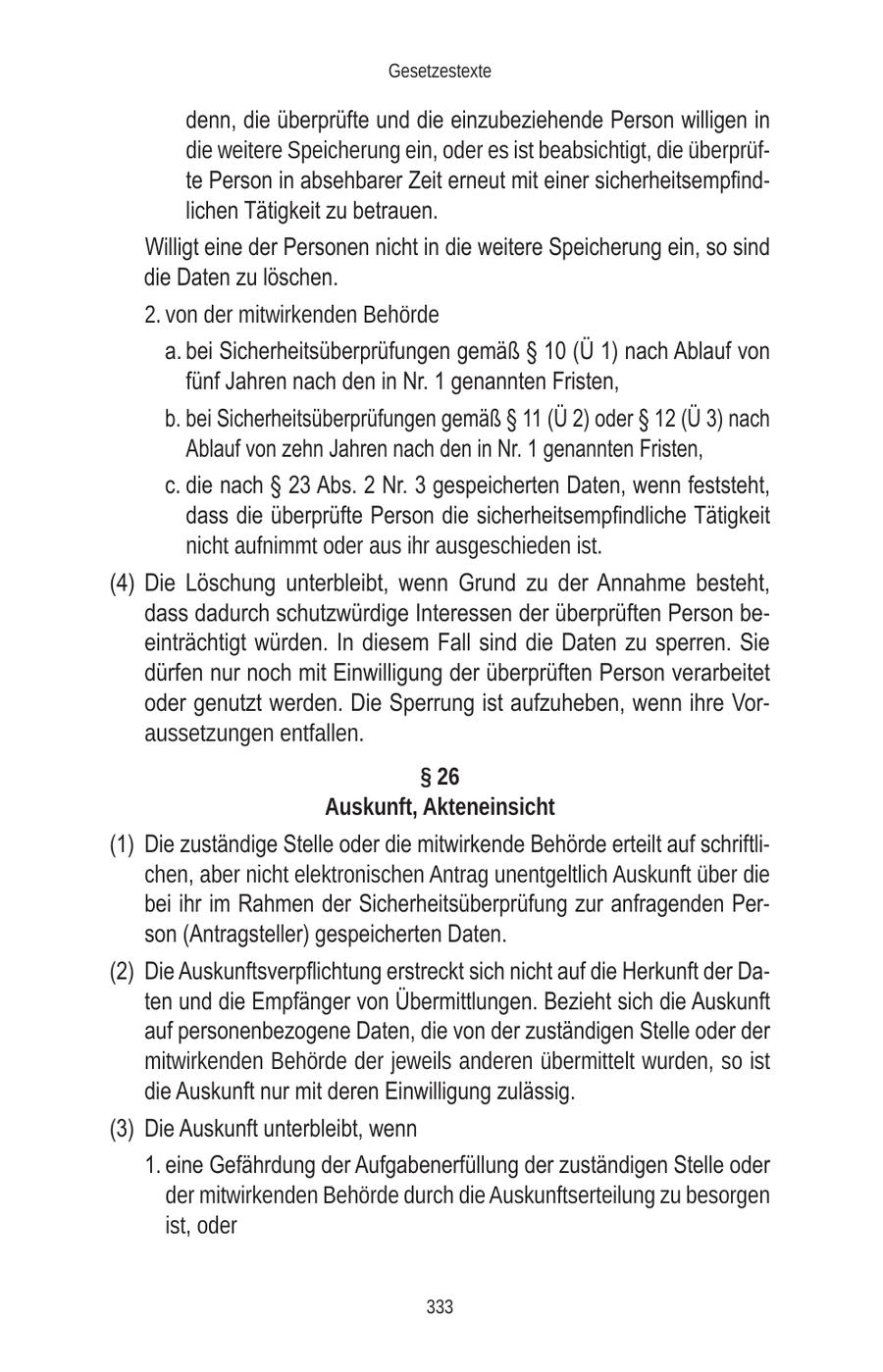 Gesetzestexte

denn, die überprüfte und die einzubeziehende Person willigen in die weitere Speicherung ein, oder es ist beabsichtigt, die überprüfte Person in absehbarer Zeit erneut mit einer sicherheitsempfindlichen Tätigkeit zu betrauen.

Willigt eine der Personen nicht in die weitere Speicherung ein, so sind die Daten zu löschen.

2. von der mitwirkenden Behörde

a. bei Sicherheitsüberprüfungen gemäß § 10 (Ü 1) nach Ablauf von fünf Jahren nach den in Nr. 1 genannten Fristen,

b. bei Sicherheitsüberprüfungen gemäß § 11 (Ü 2) oder § 12 (Ü 3) nach Ablauf von zehn Jahren nach den in Nr. 1 genannten Fristen,

c. die nach § 23 Abs. 2 Nr. 3 gespeicherten Daten, wenn feststeht, dass die überprüfte Person die sicherheitsempfindliche Tätigkeit nicht aufnimmt oder aus ihr ausgeschieden ist.

(4) Die Löschung unterbleibt, wenn Grund zu der Annahme besteht, dass dadurch schutzwürdige Interessen der überprüften Person beeinträchtigt würden. In diesem Fall sind die Daten zu sperren. Sie dürfen nur noch mit Einwilligung der überprüften Person verarbeitet oder genutzt werden. Die Sperrung ist aufzuheben, wenn ihre Voraussetzungen entfallen.

§ 26
Auskunft, Akteneinsicht

(1) Die zuständige Stelle oder die mitwirkende Behörde erteilt auf schriftlichen, aber nicht elektronischen Antrag unentgeltlich Auskunft über die bei ihr im Rahmen der Sicherheitsüberprüfung zur anfragenden Person (Antragsteller) gespeicherten Daten.

(2) Die Auskunftsverpflichtung erstreckt sich nicht auf die Herkunft der Daten und die Empfänger von Übermittlungen. Bezieht sich die Auskunft auf personenbezogene Daten, die von der zuständigen Stelle oder der mitwirkenden Behörde der jeweils anderen übermittelt wurden, so ist die Auskunft nur mit deren Einwilligung zulässig.

(3) Die Auskunft unterbleibt, wenn

1. eine Gefährdung der Aufgabenerfüllung der zuständigen Stelle oder der mitwirkenden Behörde durch die Auskunftserteilung zu besorgen ist, oder

333